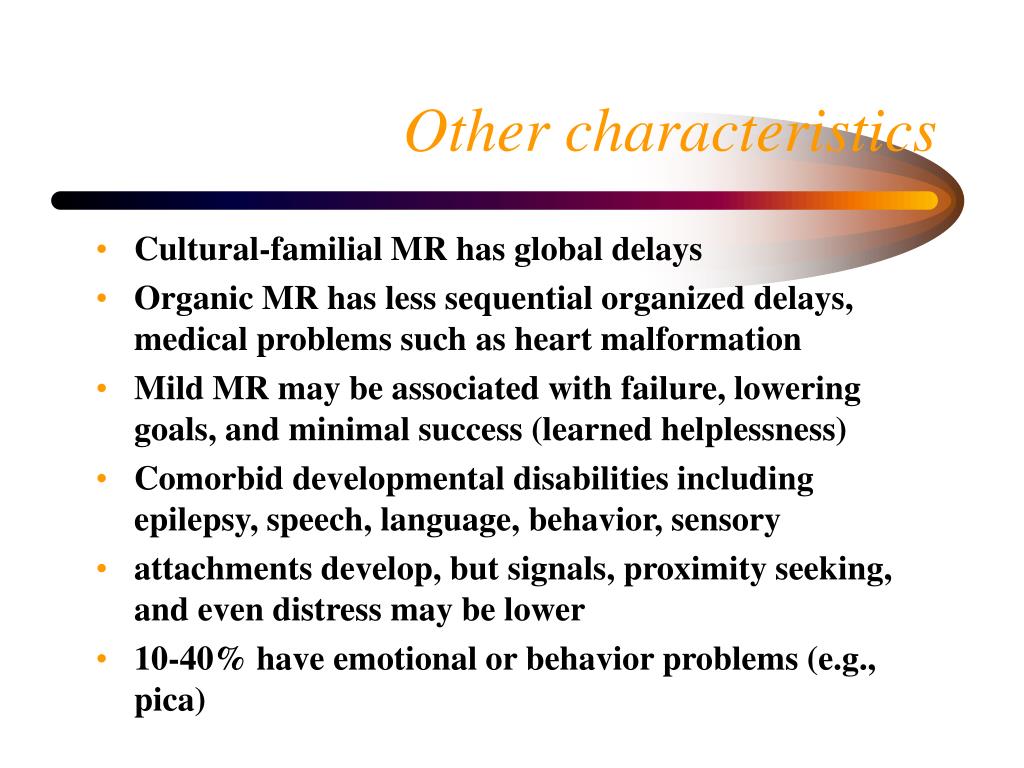 Other characteristics

• Cultural-familial MR has global delays
• Organic MR has less sequential organized delays, medical problems such as heart malformation
• Mild MR may be associated with failure, lowering goals, and minimal success (learned helplessness)
• Comorbid developmental disabilities including epilepsy, speech, language, behavior, sensory
• attachments develop, but signals, proximity seeking, and even distress may be lower
• 10-40% have emotional or behavior problems (e.g., pica)